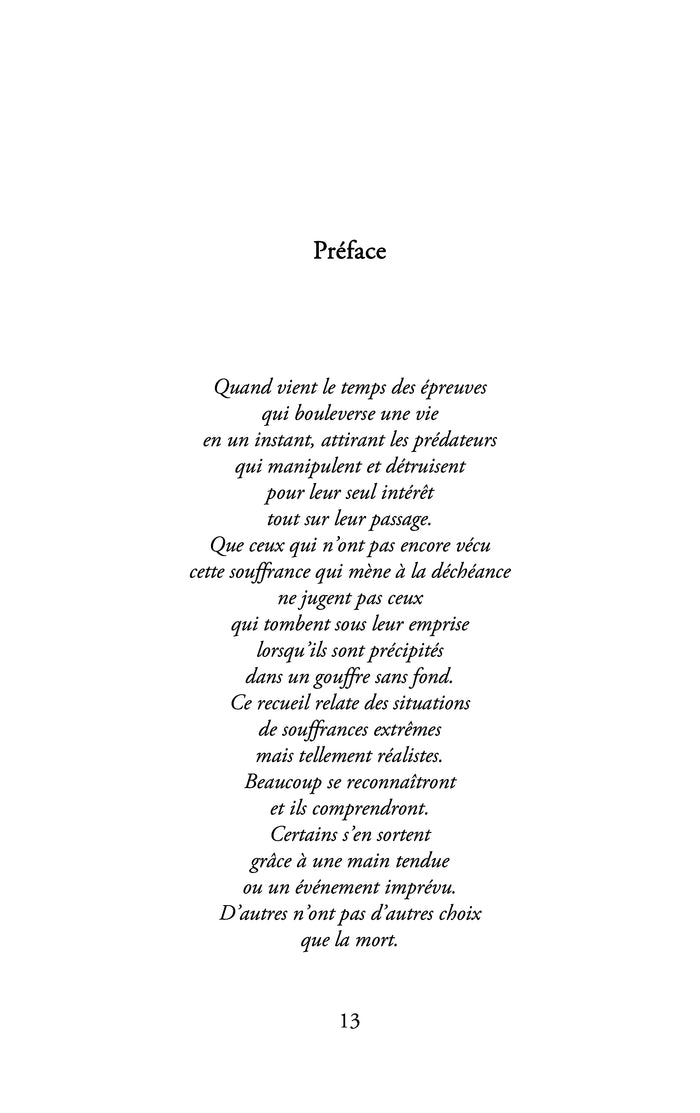 Préface

Quand vient le temps des épreuves
qui bouleverse une vie
en un instant, attirant les prédateurs
qui manipulent et détruisent
pour leur seul intérêt
tout sur leur passage.
Que ceux qui n'ont pas encore vécu
cette souffrance qui mène à la déchéance
ne jugent pas ceux
qui tombent sous leur emprise
lorsqu'ils sont précipités
dans un gouffre sans fond.
Ce recueil relate des situations
de souffrances extrêmes
mais tellement réalistes.
Beaucoup se reconnaîtront
et ils comprendront.
Certains s'en sortent
grâce à une main tendue
ou un événement imprévu.
D'autres n'ont pas d'autres choix
que la mort.

13